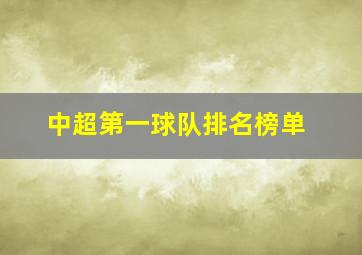 中超第一球队排名榜单